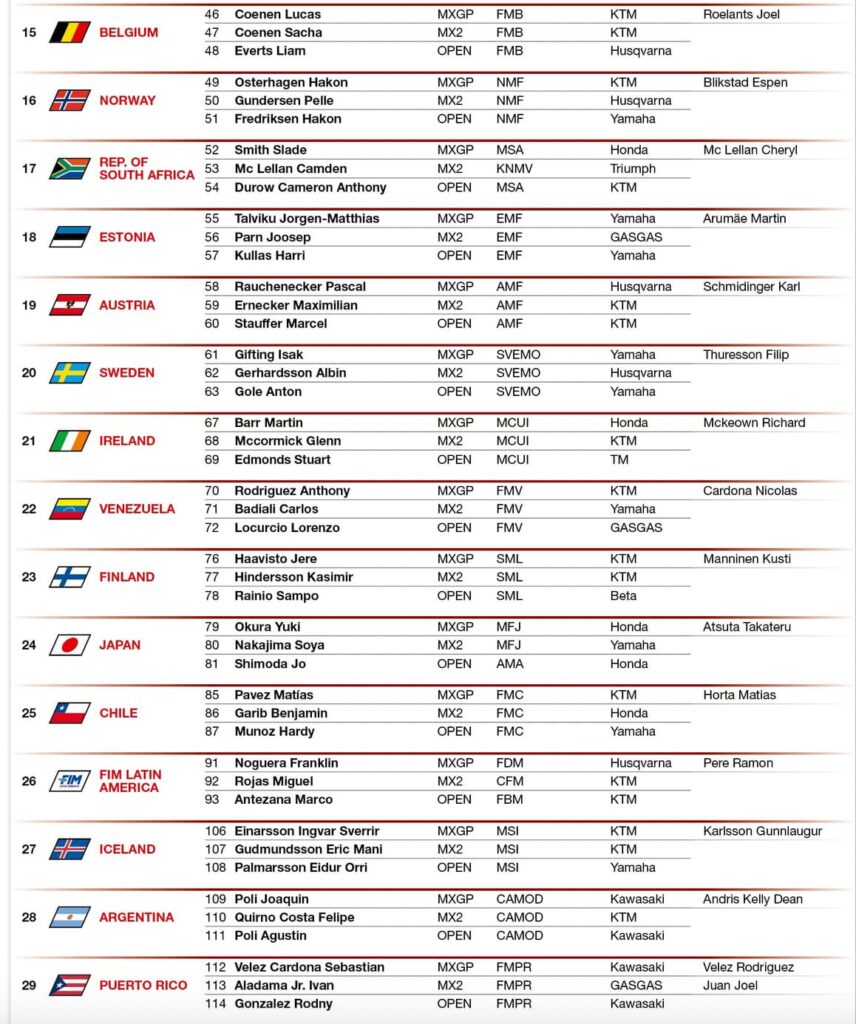 | | | | | | | | |
|---|---|---|---|---|---|---|---|
| 15 | BELGIUM | 46 | Coenen Lucas | MXGP | FMB | KTM | Roelants Joel |
| | | 47 | Coenen Sacha | MX2 | FMB | KTM | |
| | | 48 | Everts Liam | OPEN | FMB | Husqvarna | |
| 16 | NORWAY | 49 | Osterhagen Hakon | MXGP | NMF | KTM | Blikstad Espen |
| | | 50 | Gundersen Pelle | MX2 | NMF | Husqvarna | |
| | | 51 | Fredriksen Hakon | OPEN | NMF | Yamaha | |
| 17 | REP. OF SOUTH AFRICA | 52 | Smith Slade | MXGP | MSA | Honda | Mc Lellan Cheryl |
| | | 53 | Mc Lellan Camden | MX2 | KNMV | Triumph | |
| | | 54 | Durow Cameron Anthony | OPEN | MSA | KTM | |
| 18 | ESTONIA | 55 | Talviku Jorgen-Matthias | MXGP | EMF | Yamaha | Arumäe Martin |
| | | 56 | Parn Joosep | MX2 | EMF | GASGAS | |
| | | 57 | Kullas Harri | OPEN | EMF | Yamaha | |
| 19 | AUSTRIA | 58 | Rauchenecker Pascal | MXGP | AMF | Husqvarna | Schmidinger Karl |
| | | 59 | Ernecker Maximilian | MX2 | AMF | KTM | |
| | | 60 | Stauffer Marcel | OPEN | AMF | KTM | |
| 20 | SWEDEN | 61 | Gifting Isak | MXGP | SVEMO | Yamaha | Thuresson Filip |
| | | 62 | Gerhardsson Albin | MX2 | SVEMO | Husqvarna | |
| | | 63 | Gole Anton | OPEN | SVEMO | Yamaha | |
| 21 | IRELAND | 67 | Barr Martin | MXGP | MCUI | Honda | Mckeown Richard |
| | | 68 | Mccormick Glenn | MX2 | MCUI | KTM | |
| | | 69 | Edmonds Stuart | OPEN | MCUI | TM | |
| 22 | VENEZUELA | 70 | Rodriguez Anthony | MXGP | FMV | KTM | Cardona Nicolas |
| | | 71 | Badiali Carlos | MX2 | FMV | Yamaha | |
| | | 72 | Locurcio Lorenzo | OPEN | FMV | GASGAS | |
| 23 | FINLAND | 76 | Haavisto Jere | MXGP | SML | KTM | Manninen Kusti |
| | | 77 | Hindersson Kasimir | MX2 | SML | KTM | |
| | | 78 | Rainio Sampo | OPEN | SML | Beta | |
| 24 | JAPAN | 79 | Okura Yuki | MXGP | MFJ | Honda | Atsuta Takateru |
| | | 80 | Nakajima Soya | MX2 | MFJ | Yamaha | |
| | | 81 | Shimoda Jo | OPEN | AMA | Honda | |
| 25 | CHILE | 85 | Pavez Matías | MXGP | FMC | KTM | Horta Matias |
| | | 86 | Garib Benjamin | MX2 | FMC | Honda | |
| | | 87 | Munoz Hardy | OPEN | FMC | Yamaha | |
| 26 | FIM LATIN AMERICA | 91 | Noguera Franklin | MXGP | FDM | Husqvarna | Pere Ramon |
| | | 92 | Rojas Miguel | MX2 | CFM | KTM | |
| | | 93 | Antezana Marco | OPEN | FBM | KTM | |
| 27 | ICELAND | 106 | Einarsson Ingvar Sverrir | MXGP | MSI | KTM | Karlsson Gunnlaugur |
| | | 107 | Gudmundsson Eric Mani | MX2 | MSI | KTM | |
| | | 108 | Palmarsson Eidur Orri | OPEN | MSI | Yamaha | |
| 28 | ARGENTINA | 109 | Poli Joaquin | MXGP | CAMOD | Kawasaki | Andris Kelly Dean |
| | | 110 | Quirno Costa Felipe | MX2 | CAMOD | KTM | |
| | | 111 | Poli Agustin | OPEN | CAMOD | Kawasaki | |
| 29 | PUERTO RICO | 112 | Velez Cardona Sebastian | MXGP | FMPR | Kawasaki | Velez Rodriguez Juan Joel |
| | | 113 | Aladama Jr. Ivan | MX2 | FMPR | GASGAS | |
| | | 114 | Gonzalez Rodny | OPEN | FMPR | Kawasaki | |